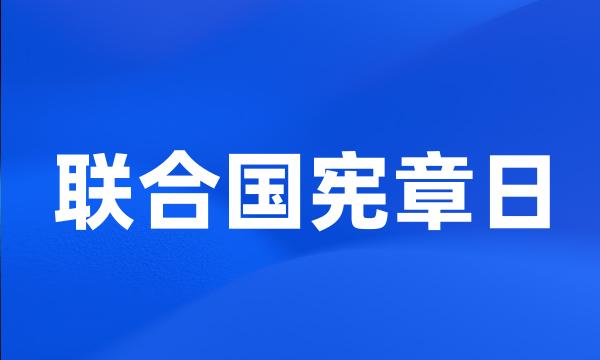 联合国宪章日